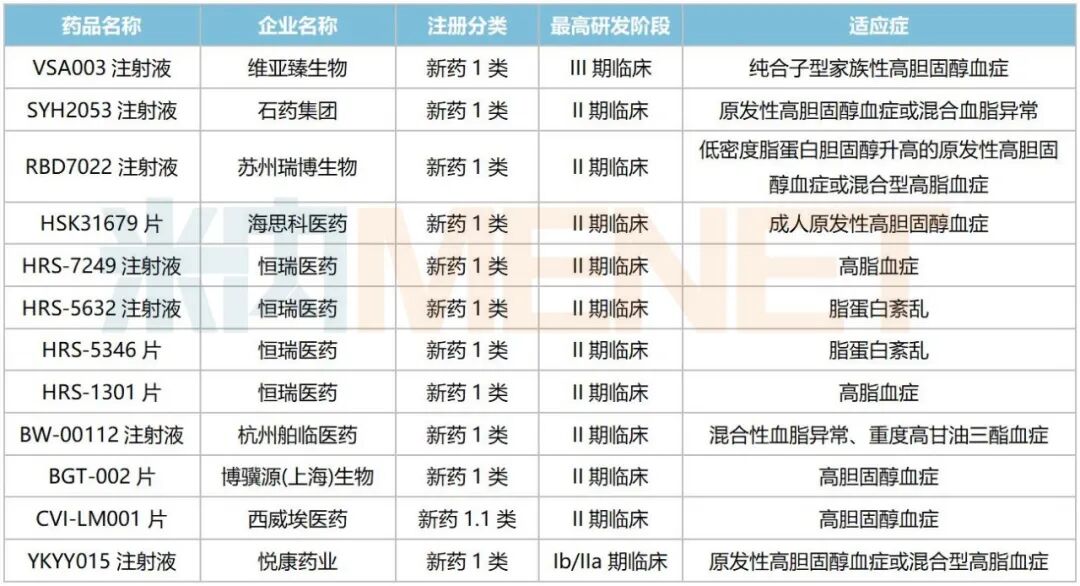 | 药品名称 | 企业名称 | 注册分类 | 最高研发阶段 | 适应症 |
|---|---|---|---|---|
| VSA003注射液 | 维亚臻生物 | 新药1类 | III期临床 | 纯合子型家族性高胆固醇血症 |
| SYH2053注射液 | 石药集团 | 新药1类 | II期临床 | 原发性高胆固醇血症或混合血脂异常 |
| RBD7022注射液 | 苏州瑞博生物 | 新药1类 | II期临床 | 低密度脂蛋白胆固醇升高的原发性高胆固醇血症或混合型高脂血症 |
| HSK31679片 | 海思科医药 | 新药1类 | II期临床 | 成人原发性高胆固醇血症 |
| HRS-7249注射液 | 恒瑞医药 | 新药1类 | II期临床 | 高脂血症 |
| HRS-5632注射液 | 恒瑞医药 | 新药1类 | II期临床 | 脂蛋白紊乱 |
| HRS-5346片 | 恒瑞医药 | 新药1类 | II期临床 | 脂蛋白紊乱 |
| HRS-1301片 | 恒瑞医药 | 新药1类 | II期临床 | 高脂血症 |
| BW-00112注射液 | 杭州舶临医药 | 新药1类 | II期临床 | 混合性血脂异常、重度高甘油三酯血症 |
| BGT-002片 | 博骥源(上海)生物 | 新药1类 | II期临床 | 高胆固醇血症 |
| CVI-LM001片 | 西威埃医药 | 新药1.1类 | II期临床 | 高胆固醇血症 |
| YKYY015注射液 | 悦康药业 | 新药1类 | Ib/IIa期临床 | 原发性高胆固醇血症或混合型高脂血症 |

米内MENET